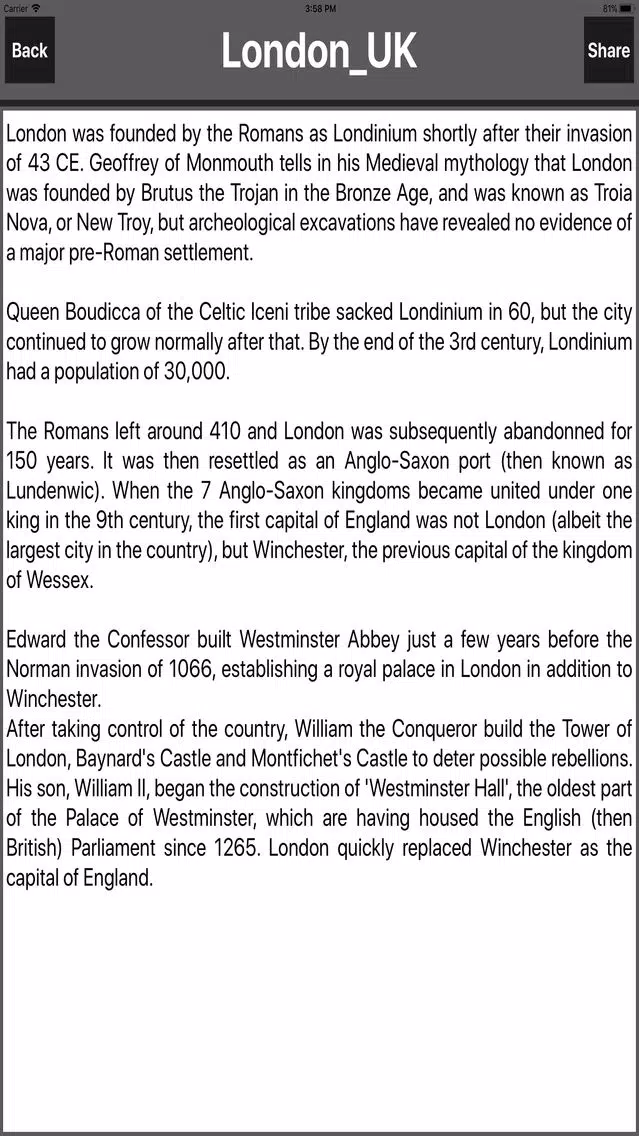 Carrier
3:58 PM
81%

Back
London_UK
Share

London was founded by the Romans as Londinium shortly after their invasion of 43 CE. Geoffrey of Monmouth tells in his Medieval mythology that London was founded by Brutus the Trojan in the Bronze Age, and was known as Troia Nova, or New Troy, but archeological excavations have revealed no evidence of a major pre-Roman settlement.

Queen Boudicca of the Celtic Iceni tribe sacked Londinium in 60, but the city continued to grow normally after that. By the end of the 3rd century, Londinium had a population of 30,000.

The Romans left around 410 and London was subsequently abandonned for 150 years. It was then resettled as an Anglo-Saxon port (then known as Lundenwic). When the 7 Anglo-Saxon kingdoms became united under one king in the 9th century, the first capital of England was not London (albeit the largest city in the country), but Winchester, the previous capital of the kingdom of Wessex.

Edward the Confessor built Westminster Abbey just a few years before the Norman invasion of 1066, establishing a royal palace in London in addition to Winchester.
After taking control of the country, William the Conqueror build the Tower of London, Baynard's Castle and Montfichet's Castle to deter possible rebellions. His son, William II, began the construction of 'Westminster Hall', the oldest part of the Palace of Westminster, which are having housed the English (then British) Parliament since 1265. London quickly replaced Winchester as the capital of England.